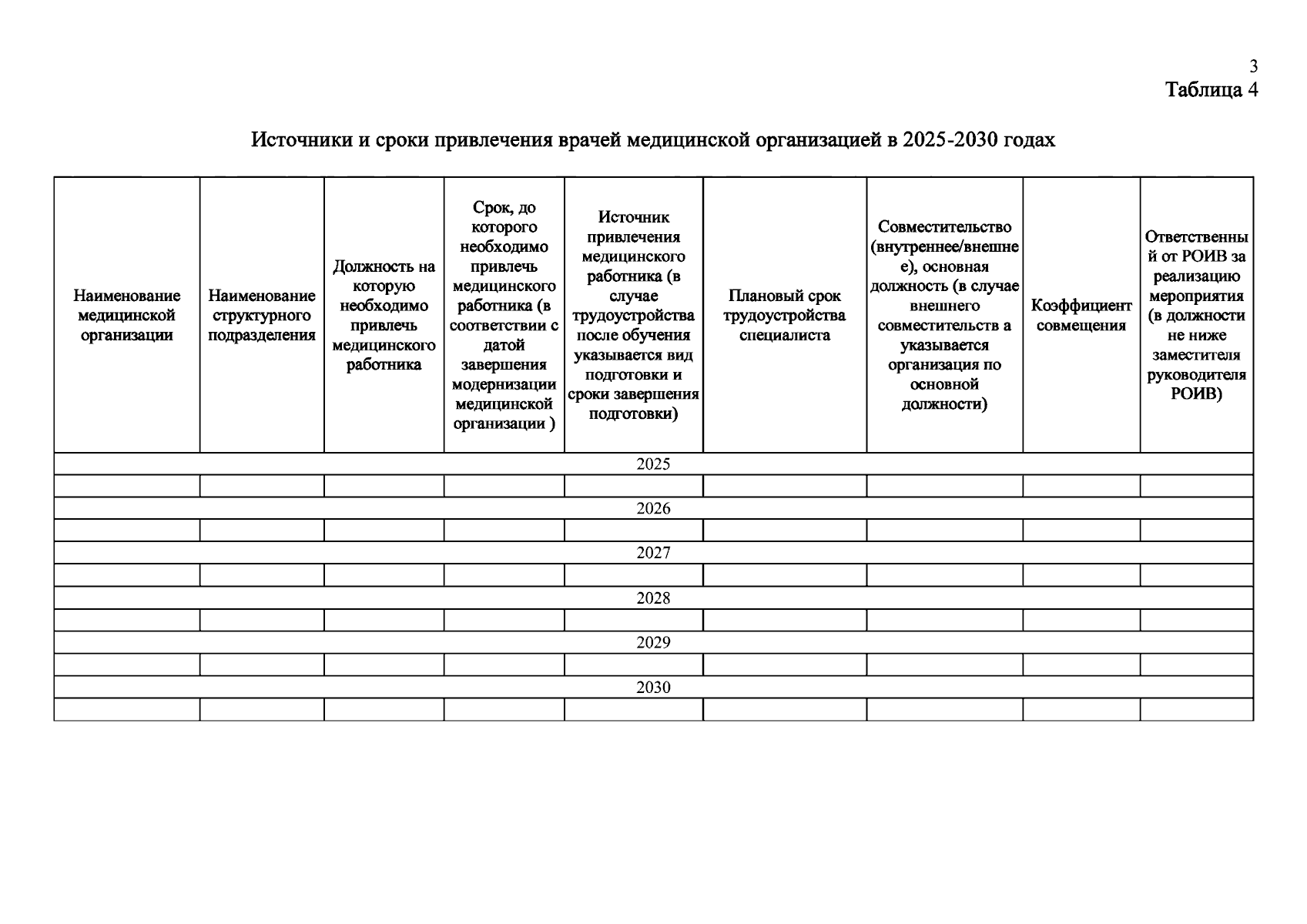 3

Таблица 4

Источники и сроки привлечения врачей медицинской организацией в 2025-2030 годах

| Наименование медицинской организации | Наименование структурного подразделения | Должность на которую необходимо привлечь медицинского работника | Срок, до которого необходимо привлечь медицинского работника (в соответствии с датой завершения модернизации медицинской организации ) | Источник привлечения медицинского работника (в случае трудоустройства после обучения указывается вид подготовки и сроки завершения подготовки) | Плановый срок трудоустройства специалиста | Совместительство (внутреннее/внешнее), основная должность (в случае внешнего совместительств а указывается организация по основной должности) | Коэффициент совмещения | Ответственный от РОИВ за реализацию мероприятия (в должности не ниже заместителя руководителя РОИВ) |
|---|---|---|---|---|---|---|---|---|
| 2025 | | | | | | | | |
| | | | | | | | | |
| 2026 | | | | | | | | |
| | | | | | | | | |
| 2027 | | | | | | | | |
| | | | | | | | | |
| 2028 | | | | | | | | |
| | | | | | | | | |
| 2029 | | | | | | | | |
| | | | | | | | | |
| 2030 | | | | | | | | |
| | | | | | | | | |